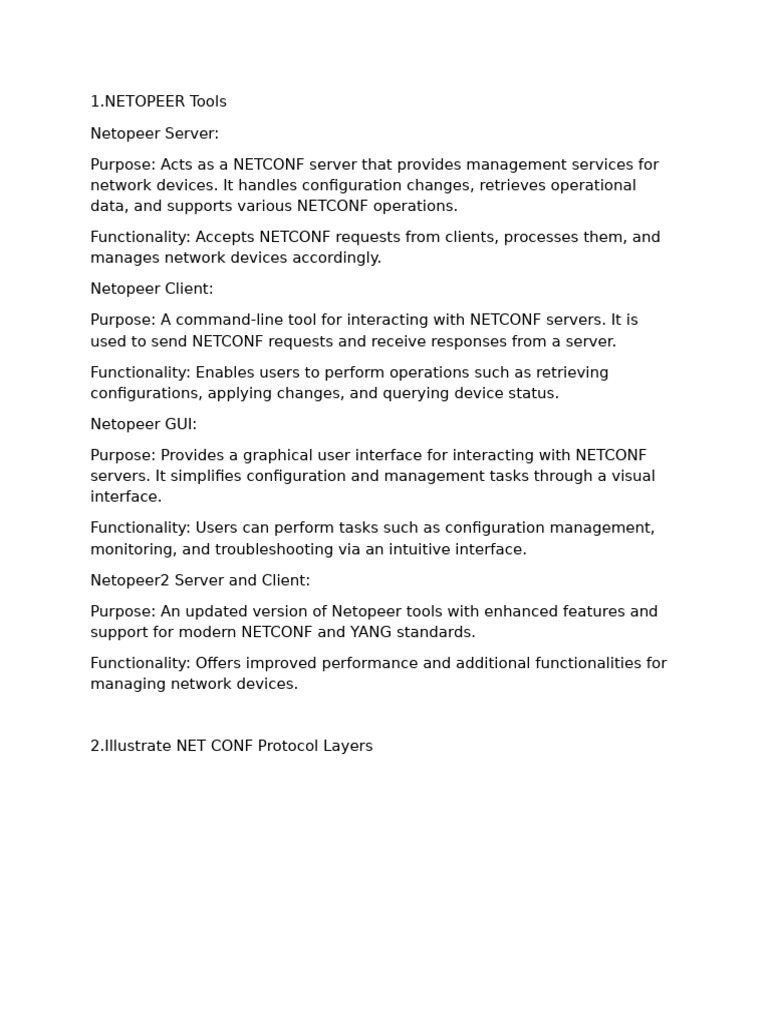 1.NETOPEER Tools

Netopeer Server:

Purpose: Acts as a NETCONF server that provides management services for network devices. It handles configuration changes, retrieves operational data, and supports various NETCONF operations.

Functionality: Accepts NETCONF requests from clients, processes them, and manages network devices accordingly.

Netopeer Client:

Purpose: A command-line tool for interacting with NETCONF servers. It is used to send NETCONF requests and receive responses from a server.

Functionality: Enables users to perform operations such as retrieving configurations, applying changes, and querying device status.

Netopeer GUI:

Purpose: Provides a graphical user interface for interacting with NETCONF servers. It simplifies configuration and management tasks through a visual interface.

Functionality: Users can perform tasks such as configuration management, monitoring, and troubleshooting via an intuitive interface.

Netopeer2 Server and Client:

Purpose: An updated version of Netopeer tools with enhanced features and support for modern NETCONF and YANG standards.

Functionality: Offers improved performance and additional functionalities for managing network devices.

2.Illustrate NET CONF Protocol Layers